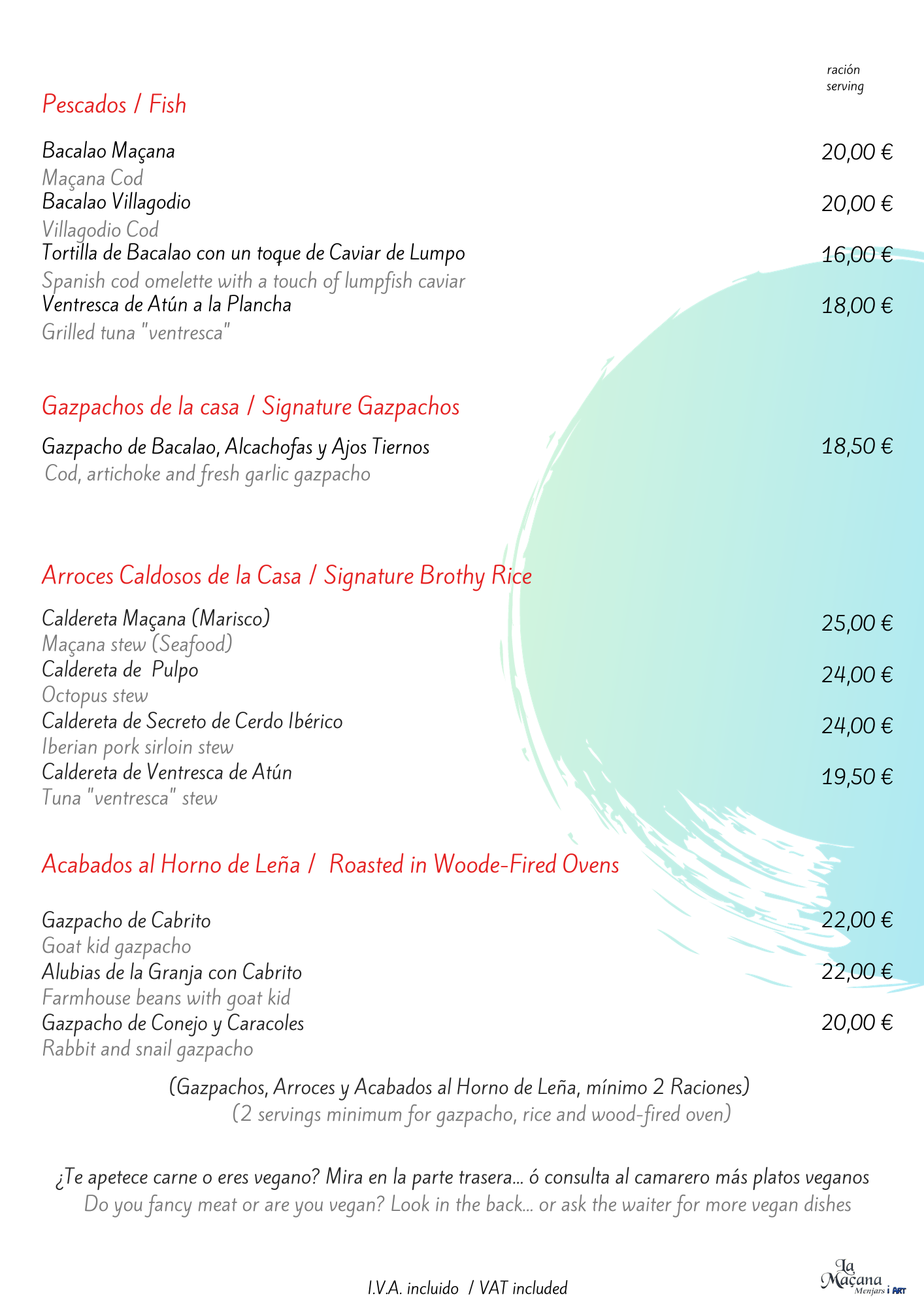 ración
serving

Pescados / Fish

Bacalao Maçana 20,00 €
Maçana Cod
Bacalao Villagodio 20,00 €
Villagodio Cod
Tortilla de Bacalao con un toque de Caviar de Lumpo 16,00 €
Spanish cod omelette with a touch of lumpfish caviar
Ventresca de Atún a la Plancha 18,00 €
Grilled tuna "ventresca"

Gazpachos de la casa / Signature Gazpachos

Gazpacho de Bacalao, Alcachofas y Ajos Tiernos 18,50 €
Cod, artichoke and fresh garlic gazpacho

Arroces Caldosos de la Casa / Signature Brothy Rice

Caldereta Maçana (Marisco) 25,00 €
Maçana stew (Seafood)
Caldereta de Pulpo 24,00 €
Octopus stew
Caldereta de Secreto de Cerdo Ibérico 24,00 €
Iberian pork sirloin stew
Caldereta de Ventresca de Atún 19,50 €
Tuna "ventresca" stew

Acabados al Horno de Leña / Roasted in Woode-Fired Ovens

Gazpacho de Cabrito 22,00 €
Goat kid gazpacho
Alubias de la Granja con Cabrito 22,00 €
Farmhouse beans with goat kid
Gazpacho de Conejo y Caracoles 20,00 €
Rabbit and snail gazpacho

(Gazpachos, Arroces y Acabados al Horno de Leña, mínimo 2 Raciones)
(2 servings minimum for gazpacho, rice and wood-fired oven)

¿Te apetece carne o eres vegano? Mira en la parte trasera... ó consulta al camarero más platos veganos
Do you fancy meat or are you vegan? Look in the back... or ask the waiter for more vegan dishes

I.V.A. incluido / VAT included

La Maçana Menjars i ART